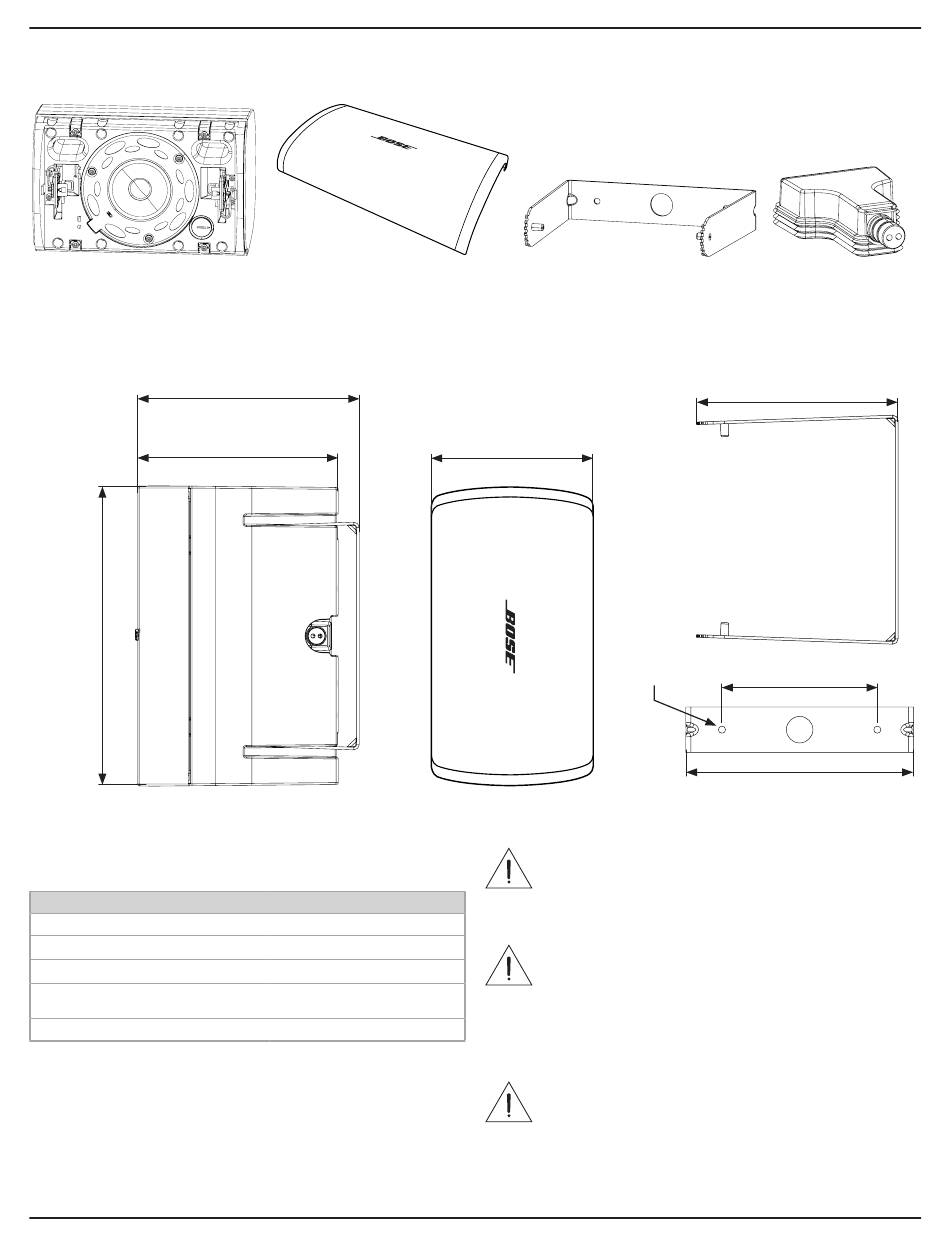 BOSE

BOSE